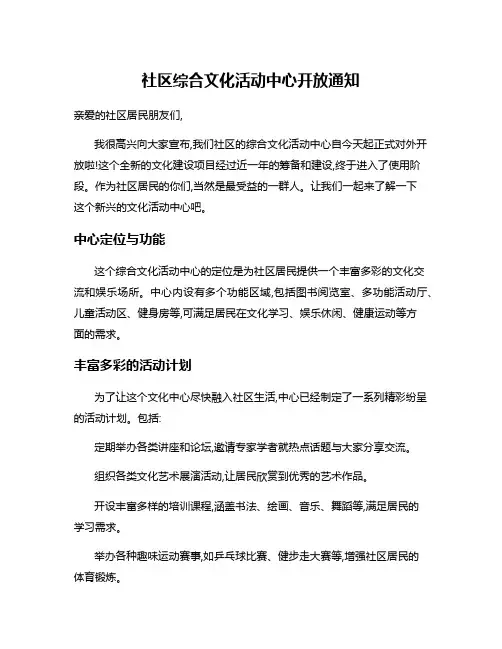 社区综合文化活动中心开放通知

亲爱的社区居民朋友们,

我很高兴向大家宣布,我们社区的综合文化活动中心自今天起正式对外开放啦!这个全新的文化建设项目经过近一年的筹备和建设,终于进入了使用阶段。作为社区居民的你们,当然是最受益的一群人。让我们一起来了解一下这个新兴的文化活动中心吧。

中心定位与功能

这个综合文化活动中心的定位是为社区居民提供一个丰富多彩的文化交流和娱乐场所。中心内设有多个功能区域,包括图书阅览室、多功能活动厅、儿童活动区、健身房等,可满足居民在文化学习、娱乐休闲、健康运动等方面的需求。

丰富多彩的活动计划

为了让这个文化中心尽快融入社区生活,中心已经制定了一系列精彩纷呈的活动计划。包括:

定期举办各类讲座和论坛,邀请专家学者就热点话题与大家分享交流。

组织各类文化艺术展演活动,让居民欣赏到优秀的艺术作品。

开设丰富多样的培训课程,涵盖书法、绘画、音乐、舞蹈等,满足居民的学习需求。

举办各种趣味运动赛事,如乒乓球比赛、健步走大赛等,增强社区居民的体育锻炼。